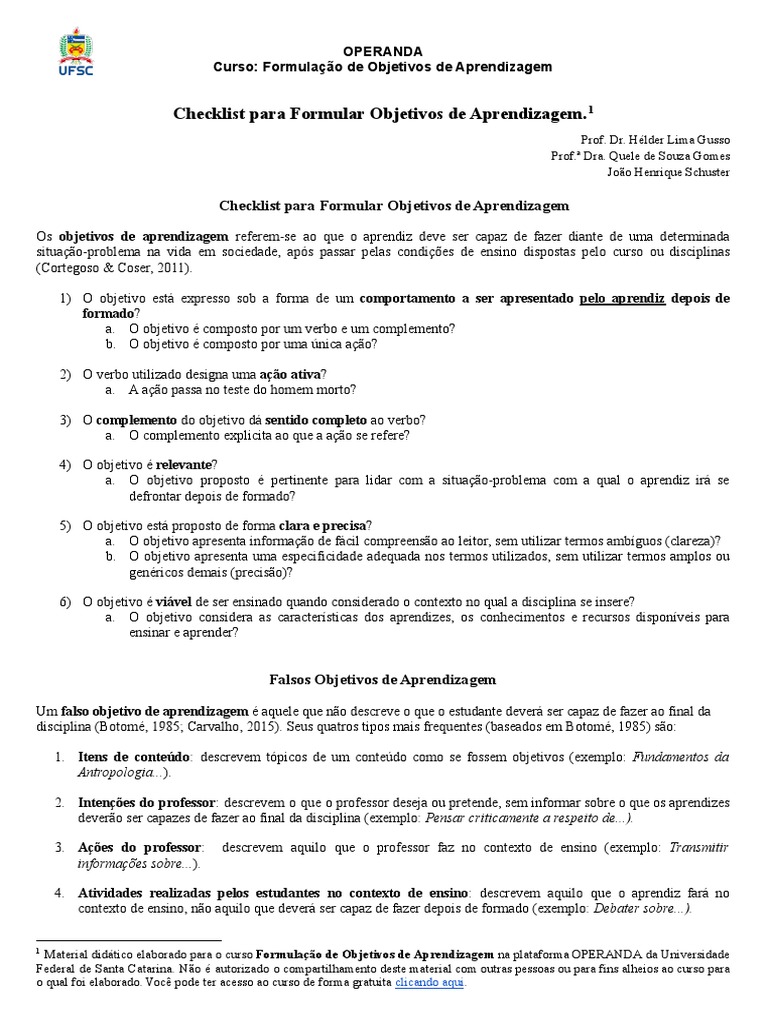 UFSC

OPERANDA
Curso: Formulação de Objetivos de Aprendizagem

Checklist para Formular Objetivos de Aprendizagem.$^1$

Prof. Dr. Hélder Lima Gusso
Prof.ª Dra. Quele de Souza Gomes
João Henrique Schuster

Checklist para Formular Objetivos de Aprendizagem

Os objetivos de aprendizagem referem-se ao que o aprendiz deve ser capaz de fazer diante de uma determinada situação-problema na vida em sociedade, após passar pelas condições de ensino dispostas pelo curso ou disciplinas (Cortegoso & Coser, 2011).

1) O objetivo está expresso sob a forma de um comportamento a ser apresentado pelo aprendiz depois de formado?
a. O objetivo é composto por um verbo e um complemento?
b. O objetivo é composto por uma única ação?

2) O verbo utilizado designa uma ação ativa?
a. A ação passa no teste do homem morto?

3) O complemento do objetivo dá sentido completo ao verbo?
a. O complemento explicita ao que a ação se refere?

4) O objetivo é relevante?
a. O objetivo proposto é pertinente para lidar com a situação-problema com a qual o aprendiz irá se defrontar depois de formado?

5) O objetivo está proposto de forma clara e precisa?
a. O objetivo apresenta informação de fácil compreensão ao leitor, sem utilizar termos ambíguos (clareza)?
b. O objetivo apresenta uma especificidade adequada nos termos utilizados, sem utilizar termos amplos ou genéricos demais (precisão)?

6) O objetivo é viável de ser ensinado quando considerado o contexto no qual a disciplina se insere?
a. O objetivo considera as características dos aprendizes, os conhecimentos e recursos disponíveis para ensinar e aprender?

Falsos Objetivos de Aprendizagem

Um falso objetivo de aprendizagem é aquele que não descreve o que o estudante deverá ser capaz de fazer ao final da disciplina (Botomé, 1985; Carvalho, 2015). Seus quatros tipos mais frequentes (baseados em Botomé, 1985) são:

1. Itens de conteúdo: descrevem tópicos de um conteúdo como se fossem objetivos (exemplo: Fundamentos da Antropologia...).

2. Intenções do professor: descrevem o que o professor deseja ou pretende, sem informar sobre o que os aprendizes deverão ser capazes de fazer ao final da disciplina (exemplo: Pensar criticamente a respeito de...).

3. Ações do professor: descrevem aquilo que o professor faz no contexto de ensino (exemplo: Transmitir informações sobre...).

4. Atividades realizadas pelos estudantes no contexto de ensino: descrevem aquilo que o aprendiz fará no contexto de ensino, não aquilo que deverá ser capaz de fazer depois de formado (exemplo: Debater sobre...).

$^1$ Material didático elaborado para o curso Formulação de Objetivos de Aprendizagem na plataforma OPERANDA da Universidade Federal de Santa Catarina. Não é autorizado o compartilhamento deste material com outras pessoas ou para fins alheios ao curso para o qual foi elaborado. Você pode ter acesso ao curso de forma gratuita clicando aqui.